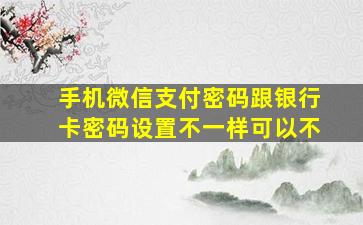 手机微信支付密码跟银行卡密码设置不一样可以不